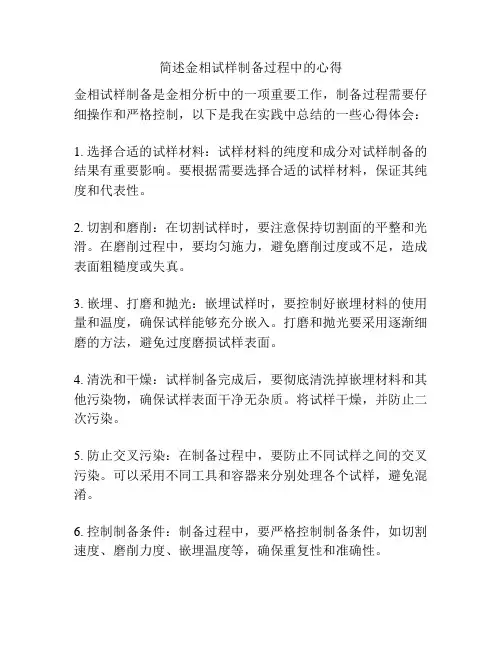 简述金相试样制备过程中的心得

金相试样制备是金相分析中的一项重要工作，制备过程需要仔细操作和严格控制，以下是我在实践中总结的一些心得体会：

1. 选择合适的试样材料：试样材料的纯度和成分对试样制备的结果有重要影响。要根据需要选择合适的试样材料，保证其纯度和代表性。

2. 切割和磨削：在切割试样时，要注意保持切割面的平整和光滑。在磨削过程中，要均匀施力，避免磨削过度或不足，造成表面粗糙度或失真。

3. 嵌埋、打磨和抛光：嵌埋试样时，要控制好嵌埋材料的使用量和温度，确保试样能够充分嵌入。打磨和抛光要采用逐渐细磨的方法，避免过度磨损试样表面。

4. 清洗和干燥：试样制备完成后，要彻底清洗掉嵌埋材料和其他污染物，确保试样表面干净无杂质。将试样干燥，并防止二次污染。

5. 防止交叉污染：在制备过程中，要防止不同试样之间的交叉污染。可以采用不同工具和容器来分别处理各个试样，避免混淆。

6. 控制制备条件：制备过程中，要严格控制制备条件，如切割速度、磨削力度、嵌埋温度等，确保重复性和准确性。